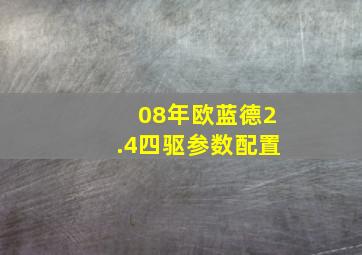 08年欧蓝德2.4四驱参数配置